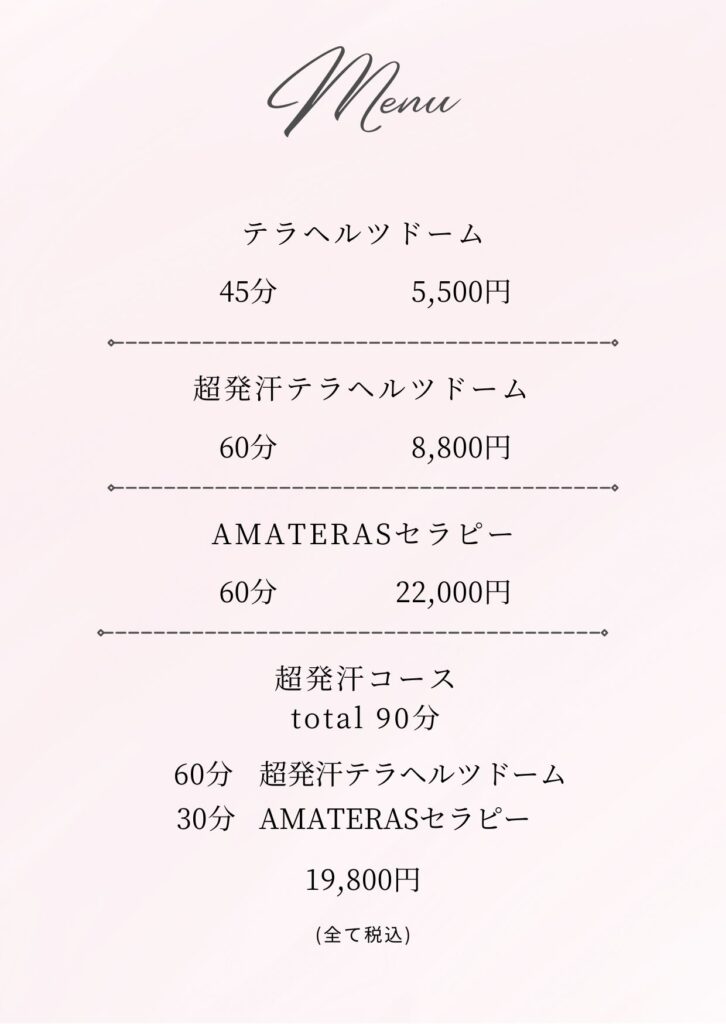 Menu

テラヘルツドーム

45分 5,500円

超発汗テラヘルツドーム

60分 8,800円

AMATERASセラピー

60分 22,000円

超発汗コース
total 90分

60分 超発汗テラヘルツドーム
30分 AMATERASセラピー

19,800円

(全て税込)